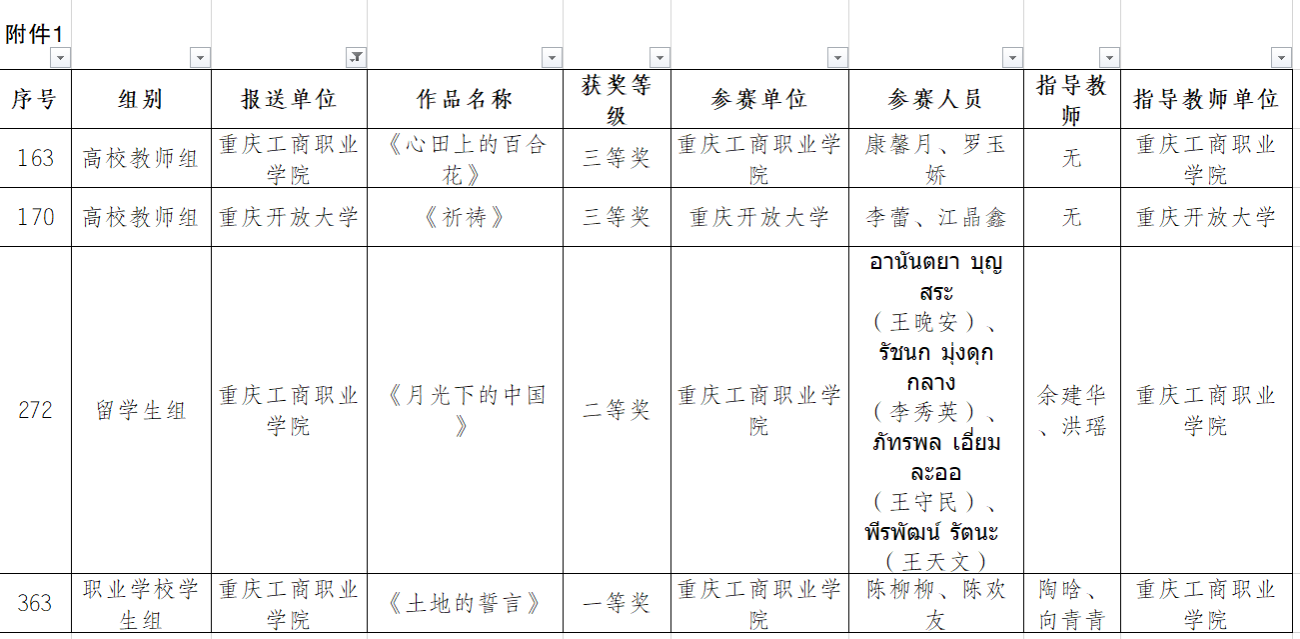 附件1

| 序号 | 组别 | 报送单位 | 作品名称 | 获奖等级 | 参赛单位 | 参赛人员 | 指导教师 | 指导教师单位 |
|---|---|---|---|---|---|---|---|---|
| 163 | 高校教师组 | 重庆工商职业学院 | 《心田上的百合花》 | 三等奖 | 重庆工商职业学院 | 康馨月、罗玉娇 | 无 | 重庆工商职业学院 |
| 170 | 高校教师组 | 重庆开放大学 | 《祈祷》 | 三等奖 | 重庆开放大学 | 李蕾、江晶鑫 | 无 | 重庆开放大学 |
| 272 | 留学生组 | 重庆工商职业学院 | 《月光下的中国》 | 二等奖 | 重庆工商职业学院 | อานันตยา บุญสระ（王晚安）、รัชนก มุ่งดุกกลาง（李秀英）、ภัทรพล เอี่ยมละออ（王守民）、พีรพัฒน์ รัตนะ（王天文） | 余建华、洪瑶 | 重庆工商职业学院 |
| 363 | 职业学校学生组 | 重庆工商职业学院 | 《土地的誓言》 | 一等奖 | 重庆工商职业学院 | 陈柳柳、陈欢友 | 陶晗、向青青 | 重庆工商职业学院 |